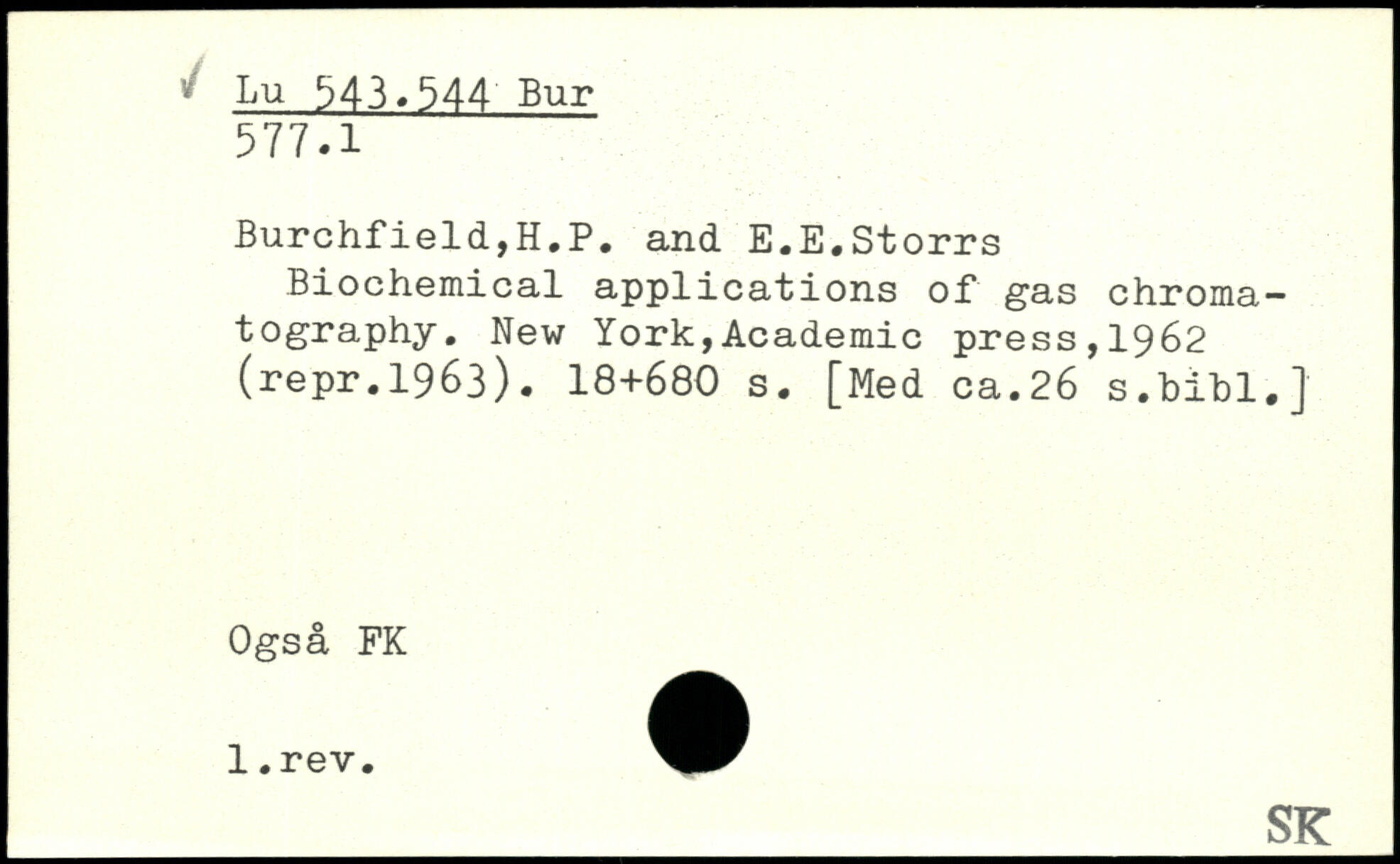 Lu 543.544 Bur
577.1

Burchfield,H.P. and E.E.Storrs
Biochemical applications of gas chromatography. New York,Academic press,1962 (repr.1963). 18+680 s. [Med ca.26 s.bibl.]

Også FK

1.rev.

SK